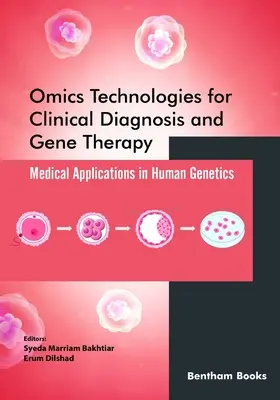 Omics Technologies for Clinical Diagnosis and Gene Therapy

Medical Applications in Human Genetics

Editors:
Syeda Marriam Bakhtiar
Erum Dilshad

Bentham Books